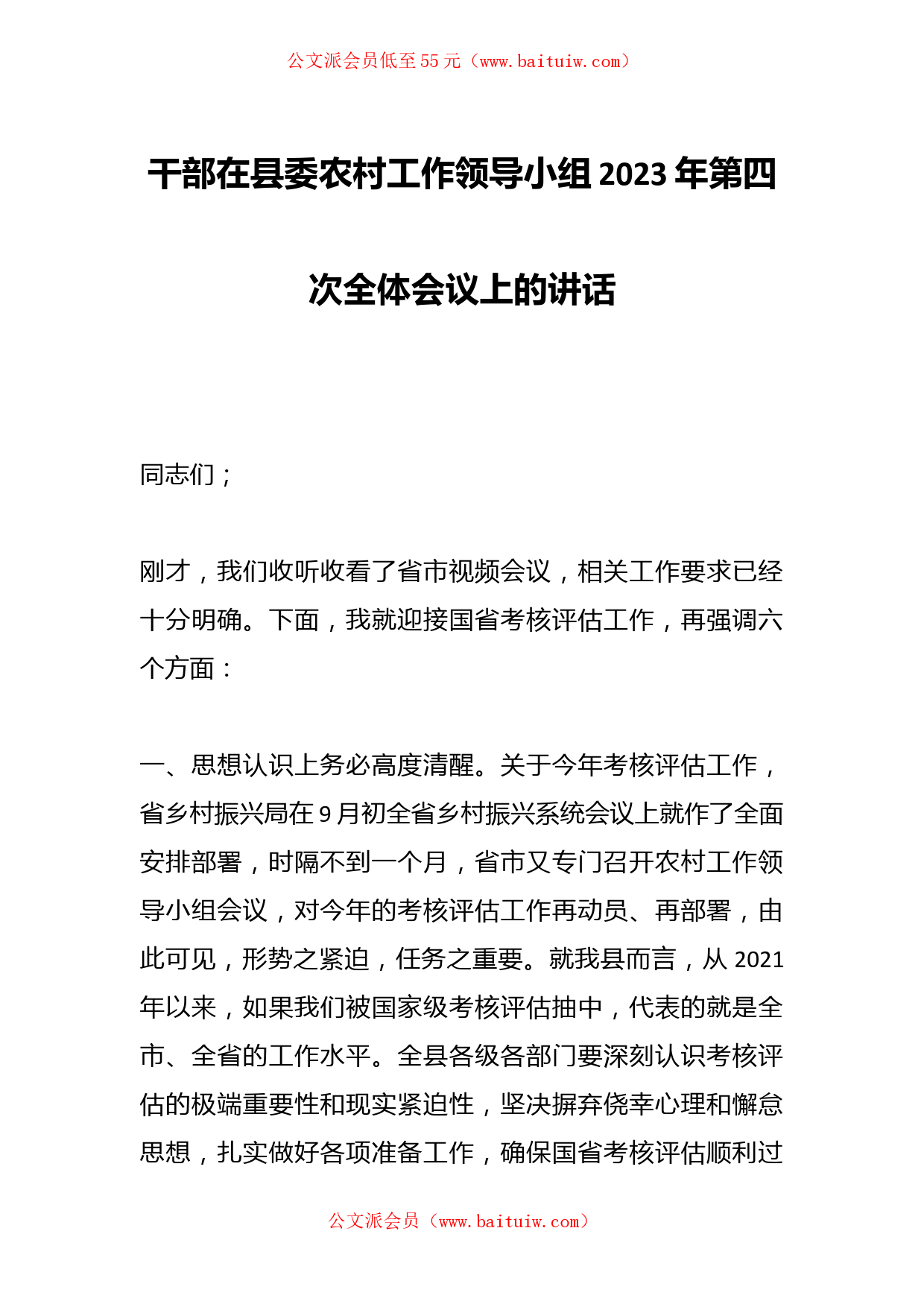 公文派会员低至55元（www.baituiw.com）

干部在县委农村工作领导小组2023年第四次全体会议上的讲话

同志们；

刚才，我们收听收看了省市视频会议，相关工作要求已经十分明确。下面，我就迎接国省考核评估工作，再强调六个方面：

一、思想认识上务必高度清醒。关于今年考核评估工作，省乡村振兴局在9月初全省乡村振兴系统会议上就作了全面安排部署，时隔不到一个月，省市又专门召开农村工作领导小组会议，对今年的考核评估工作再动员、再部署，由此可见，形势之紧迫，任务之重要。就我县而言，从2021年以来，如果我们被国家级考核评估抽中，代表的就是全市、全省的工作水平。全县各级各部门要深刻认识考核评估的极端重要性和现实紧迫性，坚决摒弃侥幸心理和懈怠思想，扎实做好各项准备工作，确保国省考核评估顺利过

公文派会员（www.baituiw.com）